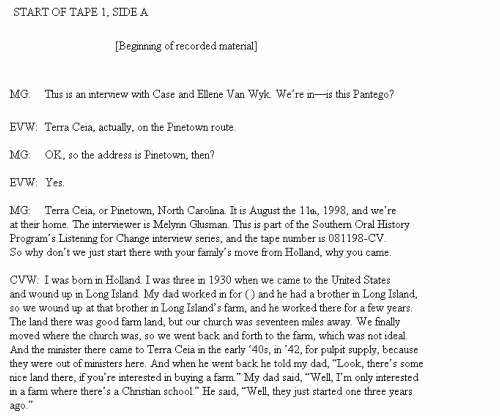 START OF TAPE 1, SIDE A

[Beginning of recorded material]

MG: This is an interview with Case and Ellene Van Wyk. We're in—is this Pantego?

EVW: Terra Ceia, actually, on the Pinetown route.

MG: OK, so the address is Pinetown, then?

EVW: Yes.

MG: Terra Ceia, or Pinetown, North Carolina. It is August the 11th, 1998, and we're at their home. The interviewer is Melynn Glusman. This is part of the Southern Oral History Program's Listening for Change interview series, and the tape number is 081198-CV. So why don't we just start there with your family's move from Holland, why you came.

CVW: I was born in Holland. I was three in 1930 when we came to the United States and wound up in Long Island. My dad worked in for ( ) and he had a brother in Long Island, so we wound up at that brother in Long Island's farm, and he worked there for a few years. The land there was good farm land, but our church was seventeen miles away. We finally moved where the church was, so we went back and forth to the farm, which was not ideal. And the minister there came to Terra Ceia in the early '40s, in '42, for pulpit supply, because they were out of ministers here. And when he went back he told my dad, "Look, there's some nice land there, if you're interested in buying a farm." My dad said, "Well, I'm only interested in a farm where there's a Christian school." He said, "Well, they just started one three years ago."